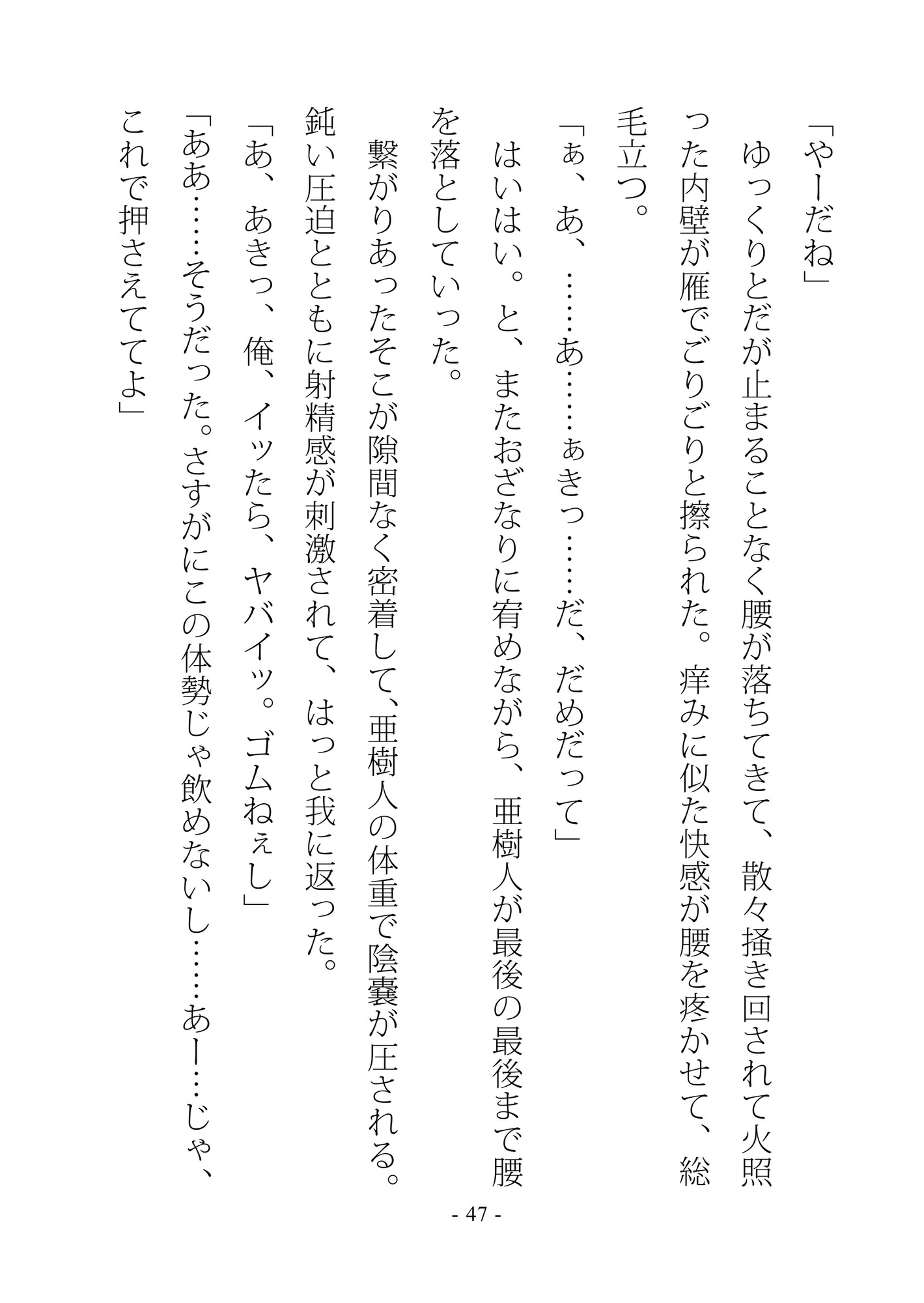 「やーだね」

ゆっくりとだが止まることなく腰が落ちてきて、散々掻き回されて火照った内壁が雁でごりごりと擦られた。痒みに似た快感が腰を疼かせて、総毛立つ。

「ぁ、あ、……あ……ぁきっ……だ、だめだって」

はいはい。と、またおざなりに宥めながら、亜樹人が最後の最後まで腰を落としていった。

繋がりあったそこが隙間なく密着して、亜樹人の体重で陰嚢が圧される。鈍い圧迫とともに射精感が刺激されて、はっと我に返った。

「あ、あきっ、俺、イッたら、ヤバイッ。ゴムねぇし」

「ああ……そうだった。さすがにこの体勢じゃ飲めないし……あー…じゃ、これで押さえててよ」

- 47 -